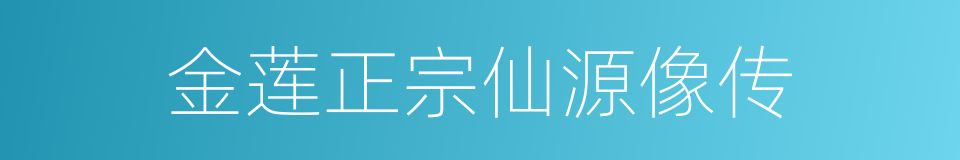 金莲正宗仙源像传